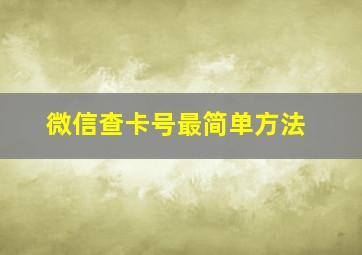 微信查卡号最简单方法